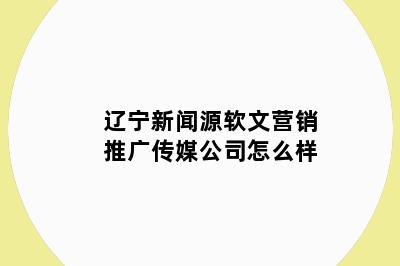 辽宁新闻源软文营销推广传媒公司怎么样